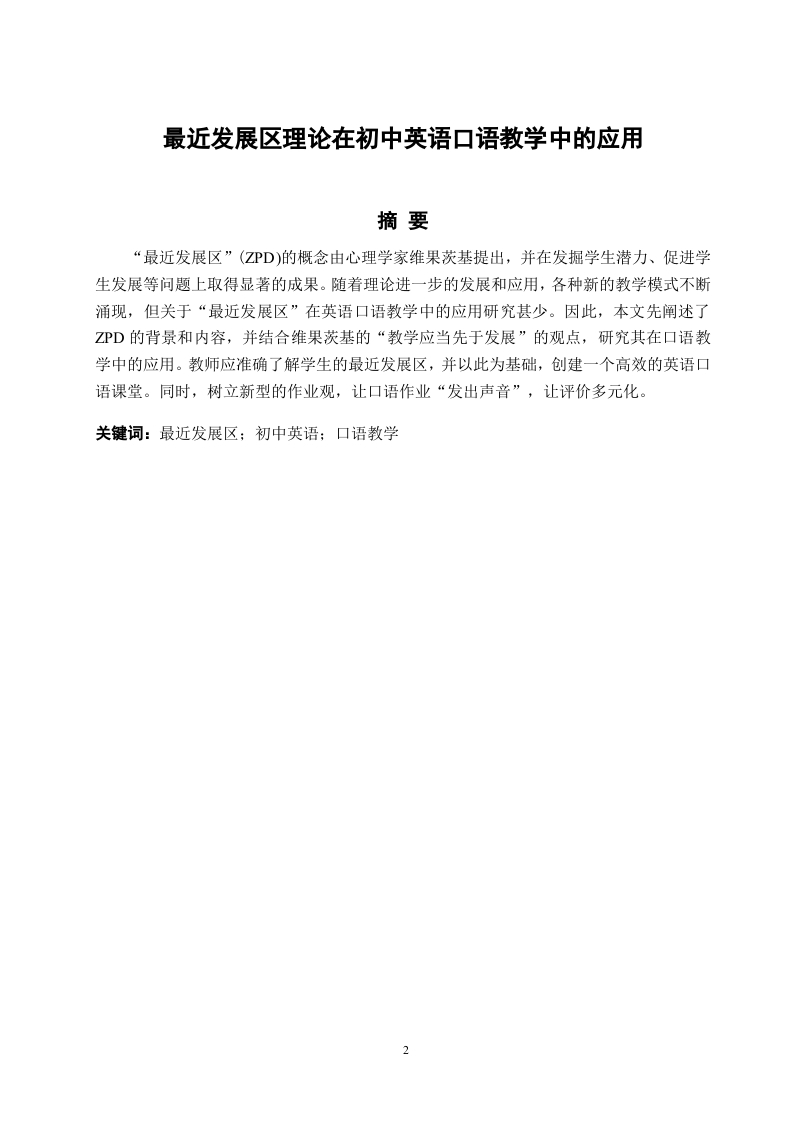 最近发展区理论在初中英语口语教学中的应用

摘 要

“最近发展区”(ZPD)的概念由心理学家维果茨基提出，并在发掘学生潜力、促进学生发展等问题上取得显著的成果。随着理论进一步的发展和应用，各种新的教学模式不断涌现，但关于“最近发展区”在英语口语教学中的应用研究甚少。因此，本文先阐述了ZPD的背景和内容，并结合维果茨基的“教学应当先于发展”的观点，研究其在口语教学中的应用。教师应准确了解学生的最近发展区，并以此为基础，创建一个高效的英语口语课堂。同时，树立新型的作业观，让口语作业“发出声音”，让评价多元化。

关键词：最近发展区；初中英语；口语教学

2